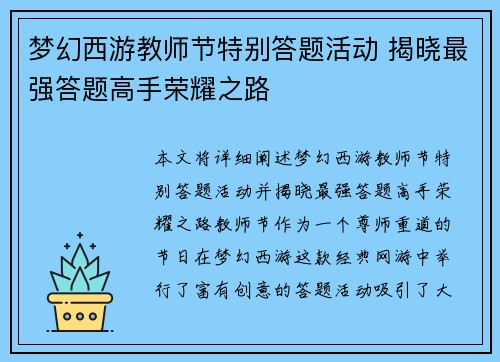 梦幻西游教师节特别答题活动 揭晓最强答题高手荣耀之路

本文将详细阐述梦幻西游教师节特别答题活动并揭晓最强答题高手荣耀之路教师节作为一个尊师重道的节日在梦幻西游这款经典网游中举行了富有创意的答题活动吸引了大